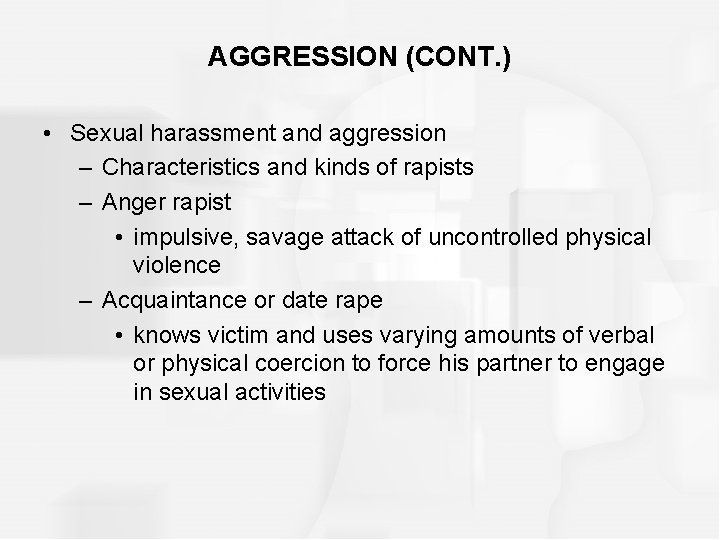 AGGRESSION (CONT.)

• Sexual harassment and aggression
– Characteristics and kinds of rapists
– Anger rapist
• impulsive, savage attack of uncontrolled physical violence
– Acquaintance or date rape
• knows victim and uses varying amounts of verbal or physical coercion to force his partner to engage in sexual activities